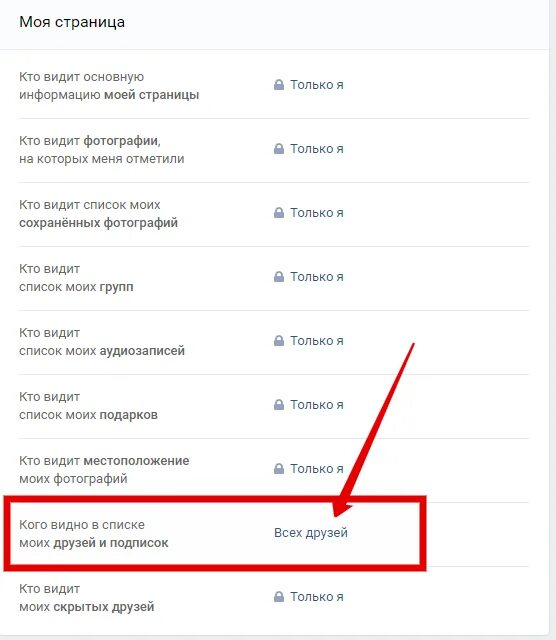 Моя страница

Кто видит основную информацию моей страницы
Только я

Кто видит фотографии, на которых меня отметили
Только я

Кто видит список моих сохранённых фотографий
Только я

Кто видит список моих групп
Только я

Кто видит список моих аудиозаписей
Только я

Кто видит список моих подарков
Только я

Кто видит местоположение моих фотографий
Только я

Кого видно в списке моих друзей и подписок
Всех друзей

Кто видит моих скрытых друзей
Только я